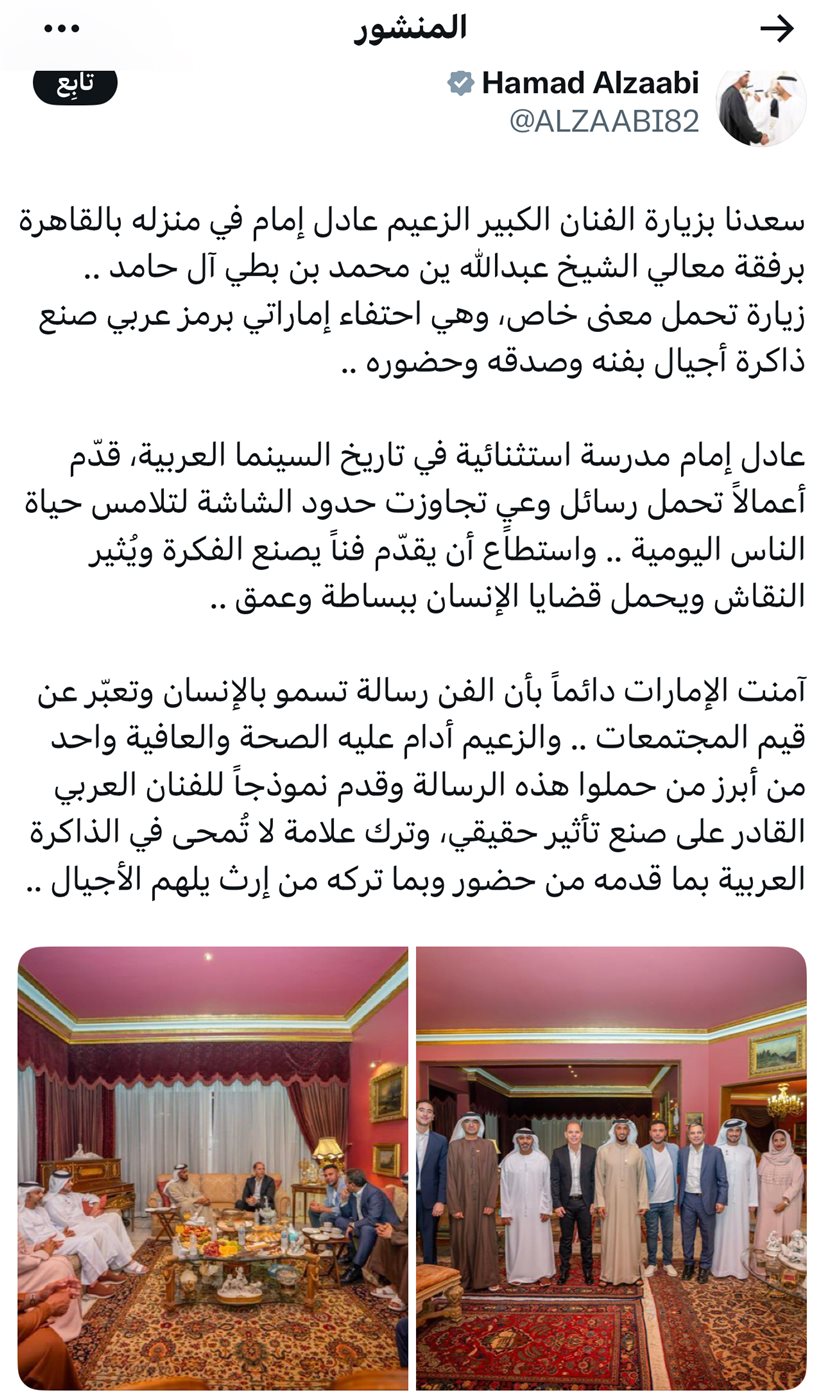 المنشور

Hamad Alzaabi
@ALZAABI82

تابِع

سعدنا بزيارة الفنان الكبير الزعيم عادل إمام في منزله بالقاهرة برفقة معالي الشيخ عبدالله ين محمد بن بطي آل حامد .. زيارة تحمل معنى خاص، وهي احتفاء إماراتي برمز عربي صنع ذاكرة أجيال بفنه وصدقه وحضوره ..

عادل إمام مدرسة استثنائية في تاريخ السينما العربية، قدّم أعمالاً تحمل رسائل وعي تجاوزت حدود الشاشة لتلامس حياة الناس اليومية .. واستطاع أن يقدّم فناً يصنع الفكرة ويُثير النقاش ويحمل قضايا الإنسان ببساطة وعمق ..

آمنت الإمارات دائماً بأن الفن رسالة تسمو بالإنسان وتعبّر عن قيم المجتمعات .. والزعيم أدام عليه الصحة والعافية واحد من أبرز من حملوا هذه الرسالة وقدم نموذجاً للفنان العربي القادر على صنع تأثير حقيقي، وترك علامة لا تُمحى في الذاكرة العربية بما قدمه من حضور وبما تركه من إرث يلهم الأجيال ..